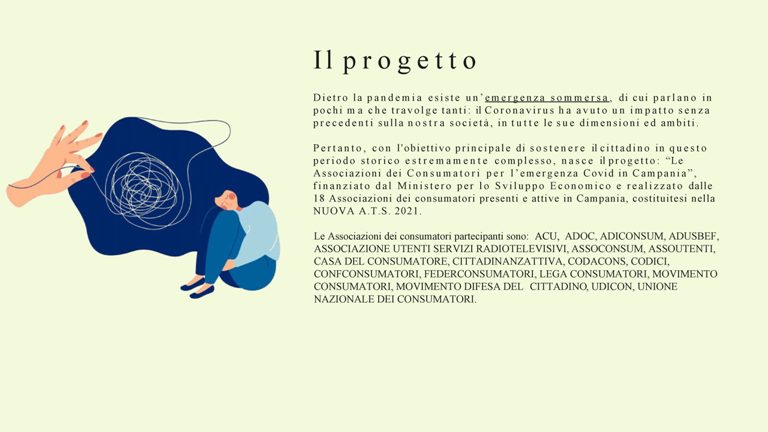 Il progetto

Dietro la pandemia esiste un'emergenza sommersa, di cui parlano in pochi ma che travolge tanti: il Coronavirus ha avuto un impatto senza precedenti sulla nostra società, in tutte le sue dimensioni ed ambiti.

Pertanto, con l'obiettivo principale di sostenere il cittadino in questo periodo storico estremamente complesso, nasce il progetto: "Le Associazioni dei Consumatori per l'emergenza Covid in Campania", finanziato dal Ministero per lo Sviluppo Economico e realizzato dalle 18 Associazioni dei consumatori presenti e attive in Campania, costituitesi nella NUOVA A.T.S. 2021.

Le Associazioni dei consumatori partecipanti sono: ACU, ADOC, ADICONSUM, ADUSBEF, ASSOCIAZIONE UTENTI SERVIZI RADIOTELEVISIVI, ASSOCONSUM, ASSOUTENTI, CASA DEL CONSUMATORE, CITTADINANZATTIVA, CODACONS, CODICI, CONFCONSUMATORI, FEDERCONSUMATORI, LEGA CONSUMATORI, MOVIMENTO CONSUMATORI, MOVIMENTO DIFESA DEL CITTADINO, UDICON, UNIONE NAZIONALE DEI CONSUMATORI.